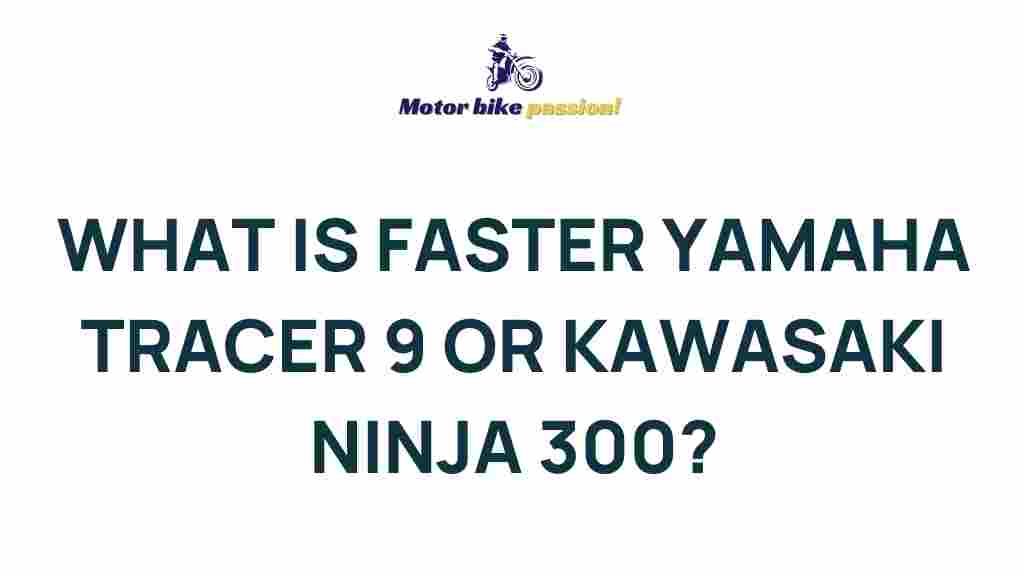 Motor bike passion!

WHAT IS FASTER YAMAHA TRACER 9 OR KAWASAKI NINJA 300?